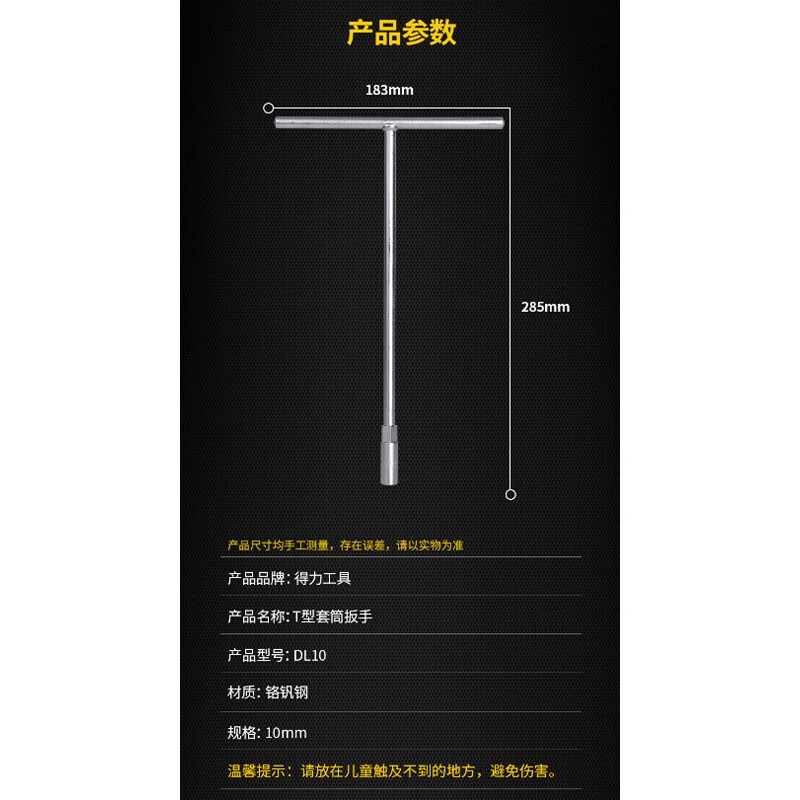 产品参数

183mm

285mm

产品尺寸均手工测量，存在误差，请以实物为准

产品品牌：得力工具

产品名称：T型套筒扳手

产品型号：DL10

材质：铬钒钢

规格：10mm

温馨提示：请放在儿童触及不到的地方，避免伤害。